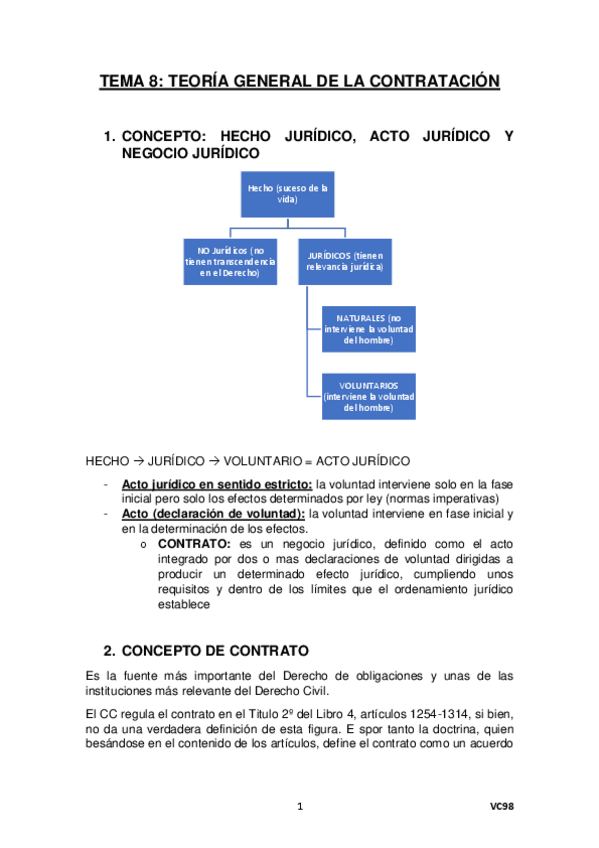 TEMA 8: TEORÍA GENERAL DE LA CONTRATACIÓN

1. CONCEPTO: HECHO JURÍDICO, ACTO JURÍDICO Y NEGOCIO JURÍDICO

Hecho (suceso de la vida)

NO Jurídicos (no tienen transcendencia en el Derecho)

JURÍDICOS (tienen relevancia jurídica)

NATURALES (no interviene la voluntad del hombre)

VOLUNTARIOS (interviene la voluntad del hombre)

HECHO → JURÍDICO → VOLUNTARIO = ACTO JURÍDICO

- Acto jurídico en sentido estricto: la voluntad interviene solo en la fase inicial pero solo los efectos determinados por ley (normas imperativas)
- Acto (declaración de voluntad): la voluntad interviene en fase inicial y en la determinación de los efectos.
  o CONTRATO: es un negocio jurídico, definido como el acto integrado por dos o mas declaraciones de voluntad dirigidas a producir un determinado efecto jurídico, cumpliendo unos requisitos y dentro de los límites que el ordenamiento jurídico establece

2. CONCEPTO DE CONTRATO

Es la fuente más importante del Derecho de obligaciones y unas de las instituciones más relevante del Derecho Civil.

El CC regula el contrato en el Titulo 2º del Libro 4, artículos 1254-1314, si bien, no da una verdadera definición de esta figura. E spor tanto la doctrina, quien besándose en el contenido de los artículos, define el contrato como un acuerdo

1

VC98